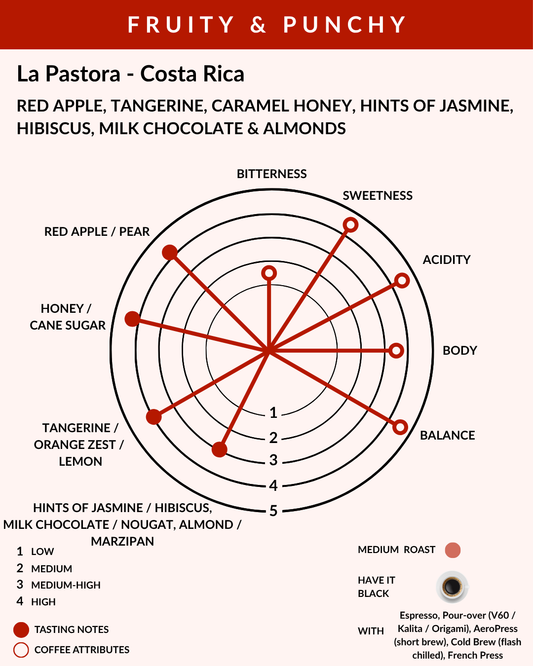 FRUITY & PUNCHY

La Pastora - Costa Rica

RED APPLE, TANGERINE, CARAMEL HONEY, HINTS OF JASMINE, HIBISCUS, MILK CHOCOLATE & ALMONDS

BITTERNESS

SWEETNESS

ACIDITY

BODY

BALANCE

RED APPLE / PEAR

HONEY / CANE SUGAR

TANGERINE / ORANGE ZEST / LEMON

HINTS OF JASMINE / HIBISCUS, MILK CHOCOLATE / NOUGAT, ALMOND / MARZIPAN

1
2
3
4
5

1 LOW
2 MEDIUM
3 MEDIUM-HIGH
4 HIGH

TASTING NOTES
COFFEE ATTRIBUTES

MEDIUM ROAST

HAVE IT BLACK

WITH

Espresso, Pour-over (V60 / Kalita / Origami), AeroPress (short brew), Cold Brew (flash chilled), French Press